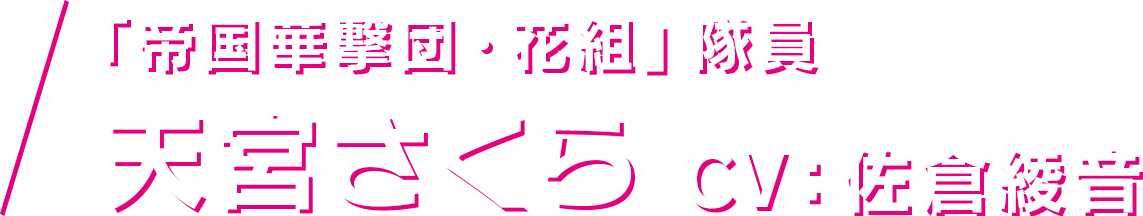 「帝国華撃団・花組」隊員
天宮さくら CV:佐倉綾音